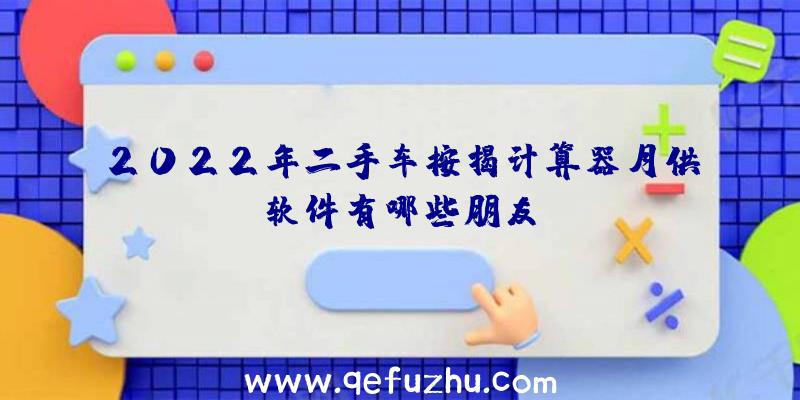 2022年二手车按揭计算器月供软件有哪些朋友

www.qefuzhu.com